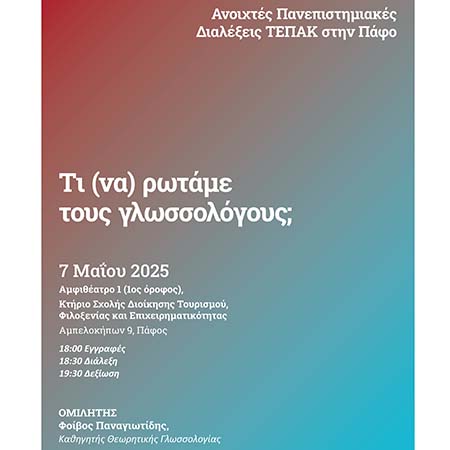 Ανοιχτές Πανεπιστημιακές Διαλέξεις ΤΕΠΑΚ στην Πάφο

Τι (να) ρωτάμε τους γλωσσολόγους;

7 Μαΐου 2025

Αμφιθέατρο 1 (1ος όροφος), Κτήριο Σχολής Διοίκησης Τουρισμού, Φιλοξενίας και Επιχειρηματικότητας

Αμπελοκήπων 9, Πάφος

18:00 Εγγραφές
18:30 Διάλεξη
19:30 Δεξίωση

ΟΜΙΛΗΤΗΣ
Φοίβος Παναγιωτίδης,
Καθηγητής Θεωρητικής Γλωσσολογίας